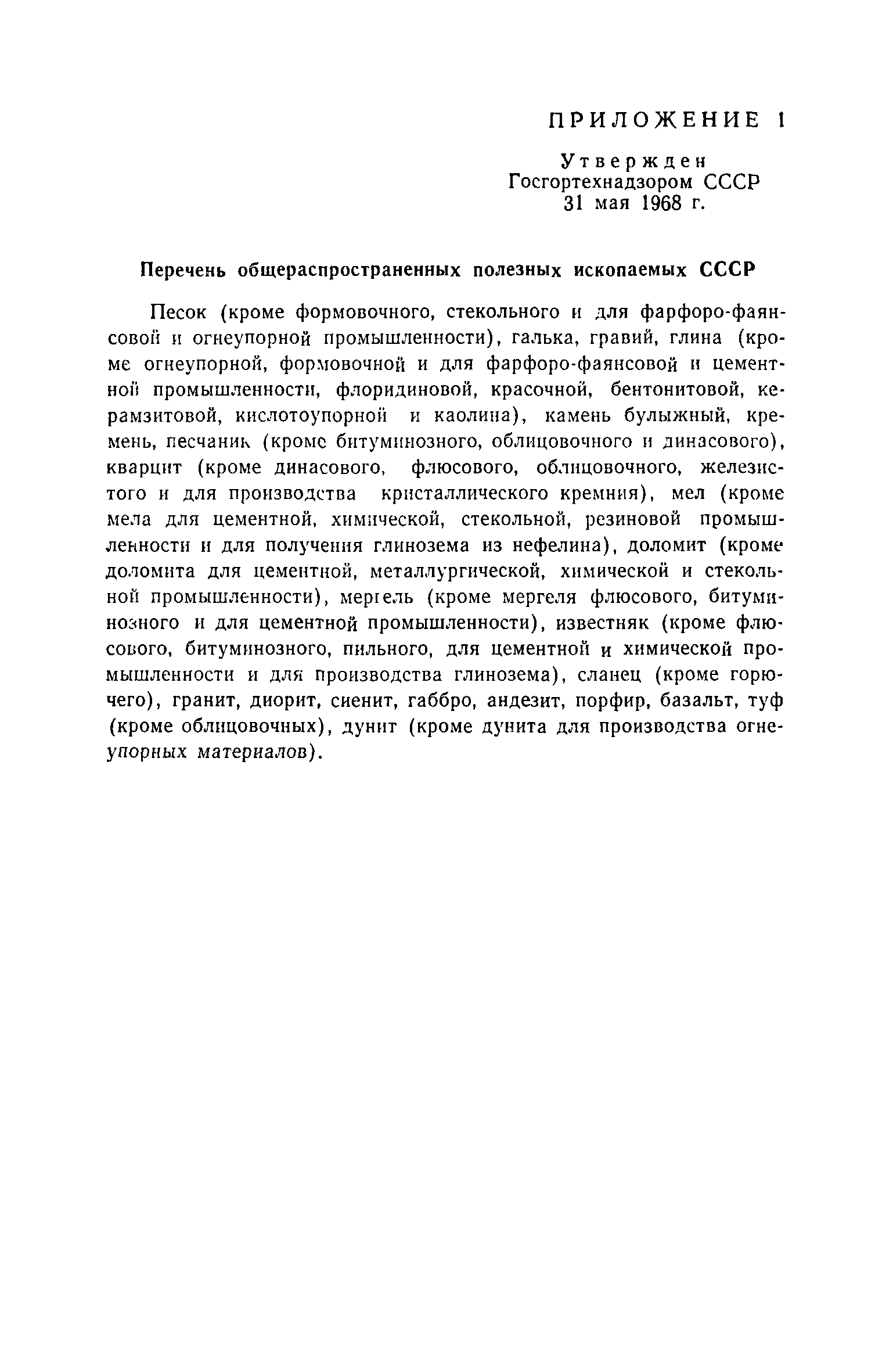 ПРИЛОЖЕНИЕ 1

Утвержден
Госгортехнадзором СССР
31 мая 1968 г.

Перечень общераспространенных полезных ископаемых СССР

Песок (кроме формовочного, стекольного и для фарфоро-фаянсовой и огнеупорной промышленности), галька, гравий, глина (кроме огнеупорной, формовочной и для фарфоро-фаянсовой и цементной промышленности, флоридиновой, красочной, бентонитовой, керамзитовой, кислотоупорной и каолина), камень булыжный, кремень, песчаник (кроме битуминозного, облицовочного и динасового), кварцит (кроме динасового, флюсового, облицовочного, железистого и для производства кристаллического кремния), мел (кроме мела для цементной, химической, стекольной, резиновой промышленности и для получения глинозема из нефелина), доломит (кроме доломита для цементной, металлургической, химической и стекольной промышленности), мергель (кроме мергеля флюсового, битуминозного и для цементной промышленности), известняк (кроме флюсового, битуминозного, пильного, для цементной и химической промышленности и для производства глинозема), сланец (кроме горючего), гранит, диорит, сиенит, габбро, андезит, порфир, базальт, туф (кроме облицовочных), дунит (кроме дунита для производства огнеупорных материалов).